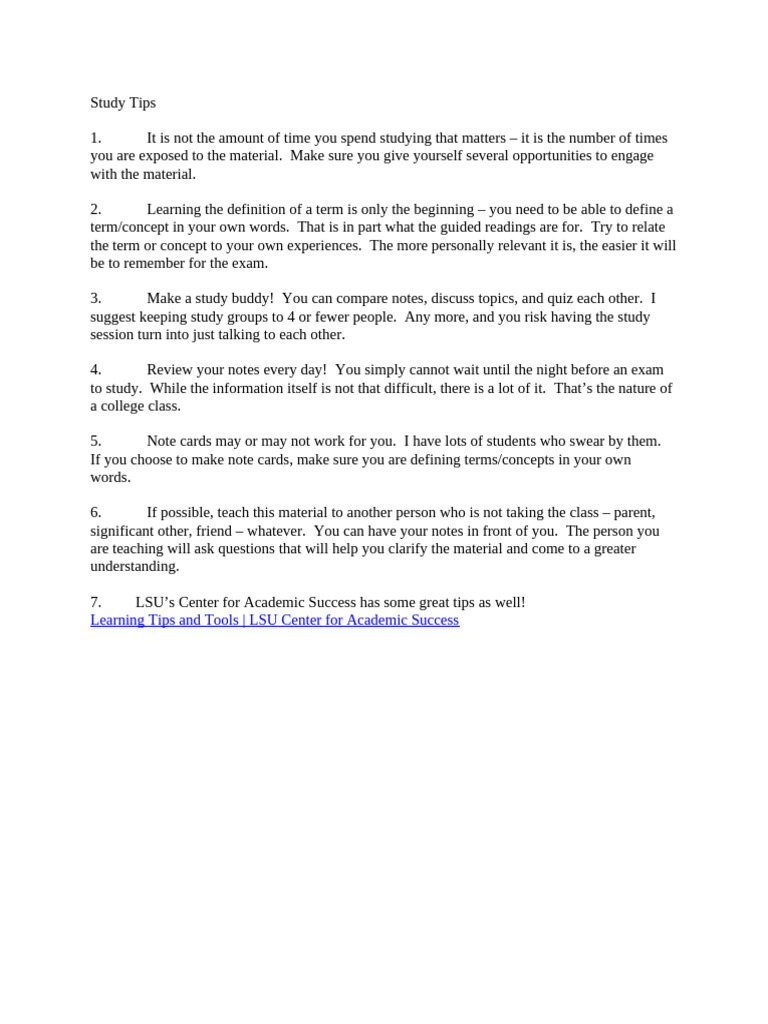 Study Tips

1. It is not the amount of time you spend studying that matters – it is the number of times you are exposed to the material. Make sure you give yourself several opportunities to engage with the material.

2. Learning the definition of a term is only the beginning – you need to be able to define a term/concept in your own words. That is in part what the guided readings are for. Try to relate the term or concept to your own experiences. The more personally relevant it is, the easier it will be to remember for the exam.

3. Make a study buddy! You can compare notes, discuss topics, and quiz each other. I suggest keeping study groups to 4 or fewer people. Any more, and you risk having the study session turn into just talking to each other.

4. Review your notes every day! You simply cannot wait until the night before an exam to study. While the information itself is not that difficult, there is a lot of it. That's the nature of a college class.

5. Note cards may or may not work for you. I have lots of students who swear by them. If you choose to make note cards, make sure you are defining terms/concepts in your own words.

6. If possible, teach this material to another person who is not taking the class – parent, significant other, friend – whatever. You can have your notes in front of you. The person you are teaching will ask questions that will help you clarify the material and come to a greater understanding.

7. LSU's Center for Academic Success has some great tips as well!
Learning Tips and Tools | LSU Center for Academic Success